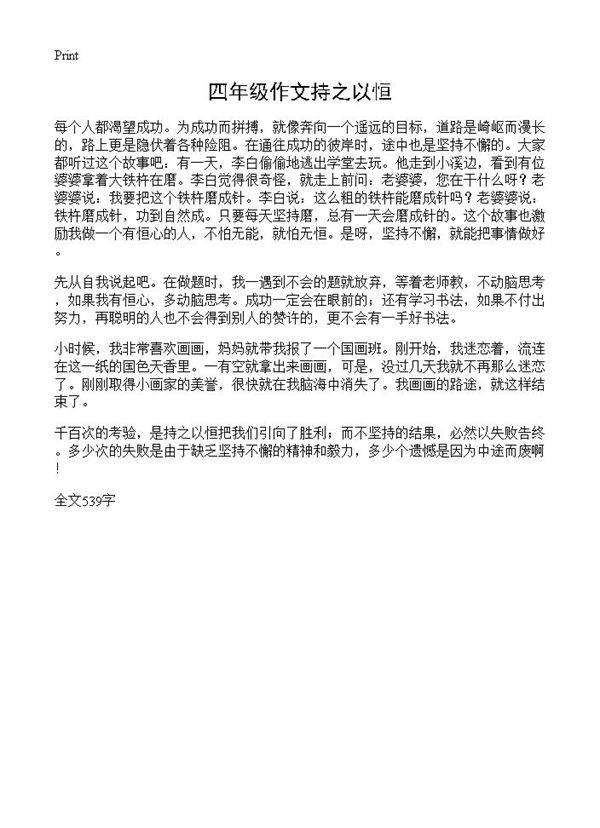 Print

四年级作文持之以恒

每个人都渴望成功。为成功而拼搏，就像奔向一个遥远的目标，道路是崎岖而漫长的，路上更是隐伏着各种险阻。在通往成功的彼岸时，途中也是坚持不懈的。大家都听过这个故事吧：有一天，李白偷偷地逃出学堂去玩。他走到小溪边，看到有位婆婆拿着大铁杵在磨。李白觉得很奇怪，就走上前问：老婆婆，您在干什么呀？老婆婆说：我要把这个铁杵磨成针。李白说：这么粗的铁杵能磨成针吗？老婆婆说：铁杵磨成针，功到自然成。只要每天坚持磨，总有一天会磨成针的。这个故事也激励我做一个有恒心的人，不怕无能，就怕无恒。是呀，坚持不懈，就能把事情做好。

先从自我说起吧。在做题时，我一遇到不会的题就放弃，等着老师教，不动脑思考，如果我有恒心，多动脑思考。成功一定会在眼前的；还有学习书法，如果不付出努力，再聪明的人也不会得到别人的赞许的，更不会有一手好书法。

小时候，我非常喜欢画画，妈妈就带我报了一个国画班。刚开始，我迷恋着，流连在这一纸的国色天香里。一有空就拿出来画画，可是，没过几天我就不再那么迷恋了。刚刚取得小画家的美誉，很快就在我脑海中消失了。我画画的路途，就这样结束了。

千百次的考验，是持之以恒把我们引向了胜利；而不坚持的结果，必然以失败告终。多少次的失败是由于缺乏坚持不懈的精神和毅力，多少个遗憾是因为中途而废啊！

全文539字